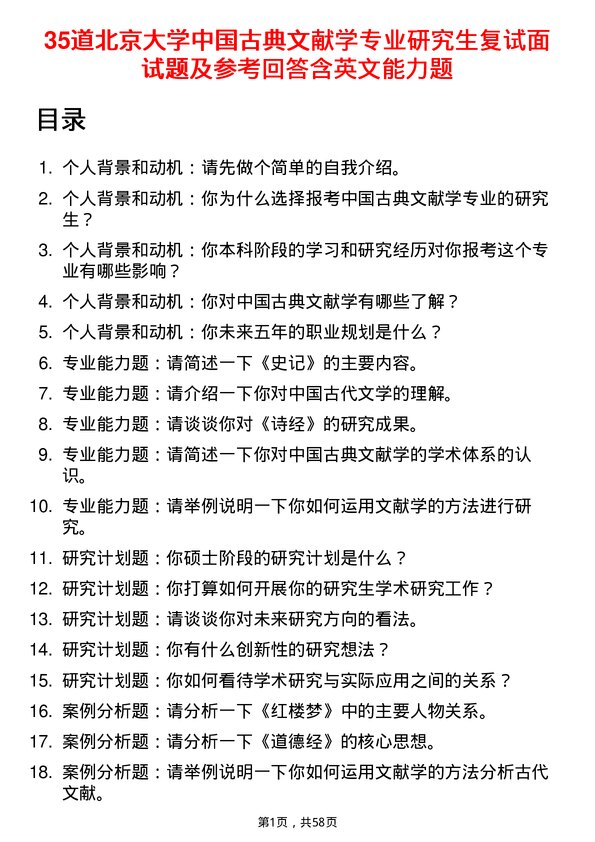 35道北京大学中国古典文献学专业研究生复试面试题及参考回答含英文能力题

目录

1. 个人背景和动机：请先做个简单的自我介绍。
2. 个人背景和动机：你为什么选择报考中国古典文献学专业的研究生？
3. 个人背景和动机：你本科阶段的学习和研究经历对你报考这个专业有哪些影响？
4. 个人背景和动机：你对中国古典文献学有哪些了解？
5. 个人背景和动机：你未来五年的职业规划是什么？
6. 专业能力题：请简述一下《史记》的主要内容。
7. 专业能力题：请介绍一下你对中国古代文学的理解。
8. 专业能力题：请谈谈你对《诗经》的研究成果。
9. 专业能力题：请简述一下你对中国古典文献学的学术体系的认识。
10. 专业能力题：请举例说明一下你如何运用文献学的方法进行研究。
11. 研究计划题：你硕士阶段的研究计划是什么？
12. 研究计划题：你打算如何开展你的研究生学术研究工作？
13. 研究计划题：请谈谈你对未来研究方向的看法。
14. 研究计划题：你有什么创新性的研究想法？
15. 研究计划题：你如何看待学术研究与实际应用之间的关系？
16. 案例分析题：请分析一下《红楼梦》中的主要人物关系。
17. 案例分析题：请分析一下《道德经》的核心思想。
18. 案例分析题：请举例说明一下你如何运用文献学的方法分析古代文献。

第1页，共58页